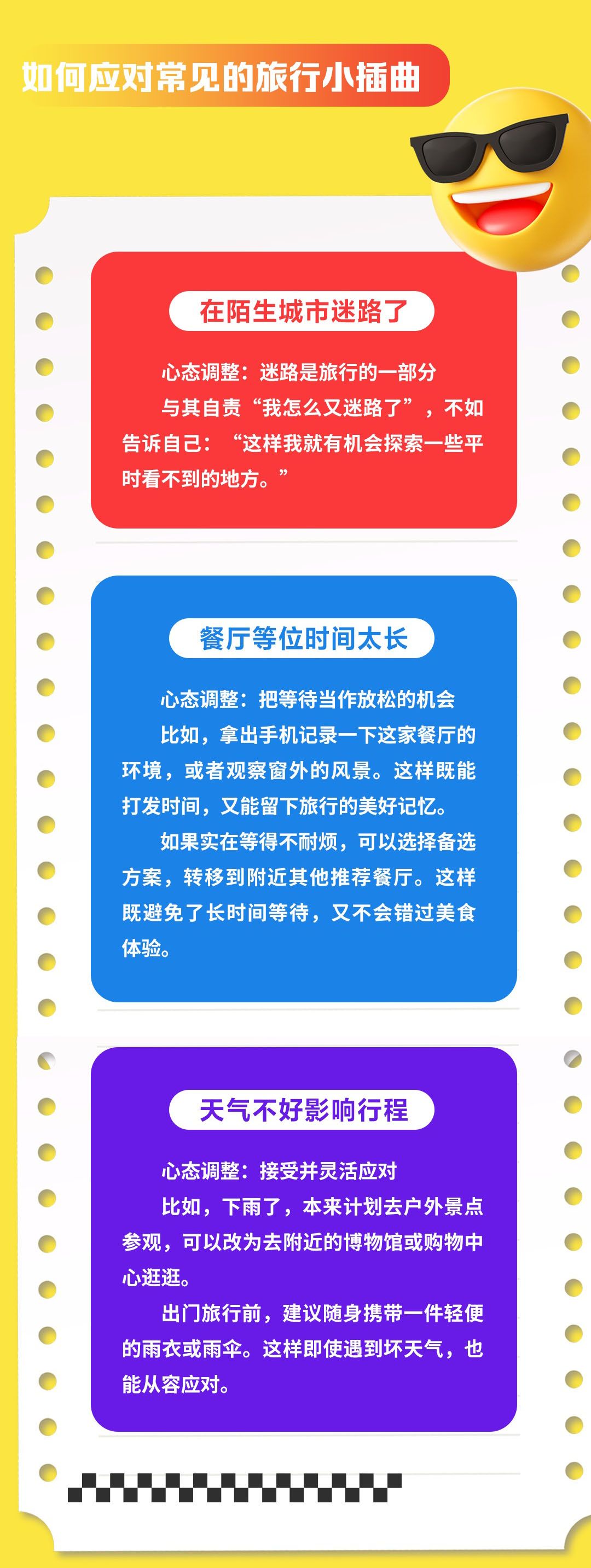 如何应对常见的旅行小插曲

在陌生城市迷路了

心态调整：迷路是旅行的一部分

与其自责“我怎么又迷路了”，不如告诉自己：“这样我就有机会探索一些平时看不到的地方。”

餐厅等位时间太长

心态调整：把等待当作放松的机会

比如，拿出手机记录一下这家餐厅的环境，或者观察窗外的风景。这样既能打发时间，又能留下旅行的美好记忆。

如果实在等得不耐烦，可以选择备选方案，转移到附近其他推荐餐厅。这样既避免了长时间等待，又不会错过美食体验。

天气不好影响行程

心态调整：接受并灵活应对

比如，下雨了，本来计划去户外景点参观，可以改为去附近的博物馆或购物中心逛逛。

出门旅行前，建议随身携带一件轻便的雨衣或雨伞。这样即使遇到坏天气，也能从容应对。